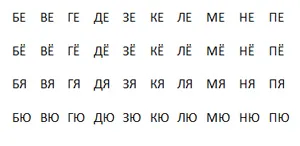 БЕ ВЕ ГЕ ДЕ ЗЕ КЕ ЛЕ МЕ НЕ ПЕ

БЁ ВЁ ГЁ ДЁ ЗЁ КЁ ЛЁ МЁ НЁ ПЁ

БЯ ВЯ ГЯ ДЯ ЗЯ КЯ ЛЯ МЯ НЯ ПЯ

БЮ ВЮ ГЮ ДЮ ЗЮ КЮ ЛЮ МЮ НЮ ПЮ